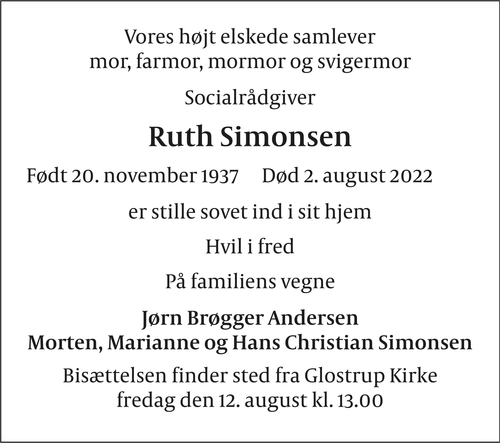 Vores højt elskede samlever
mor, farmor, mormor og svigermor

Socialrådgiver

Ruth Simonsen

Født 20. november 1937 Død 2. august 2022

er stille sovet ind i sit hjem

Hvil i fred

På familiens vegne

Jørn Brøgger Andersen
Morten, Marianne og Hans Christian Simonsen

Bisættelsen finder sted fra Glostrup Kirke
fredag den 12. august kl. 13.00